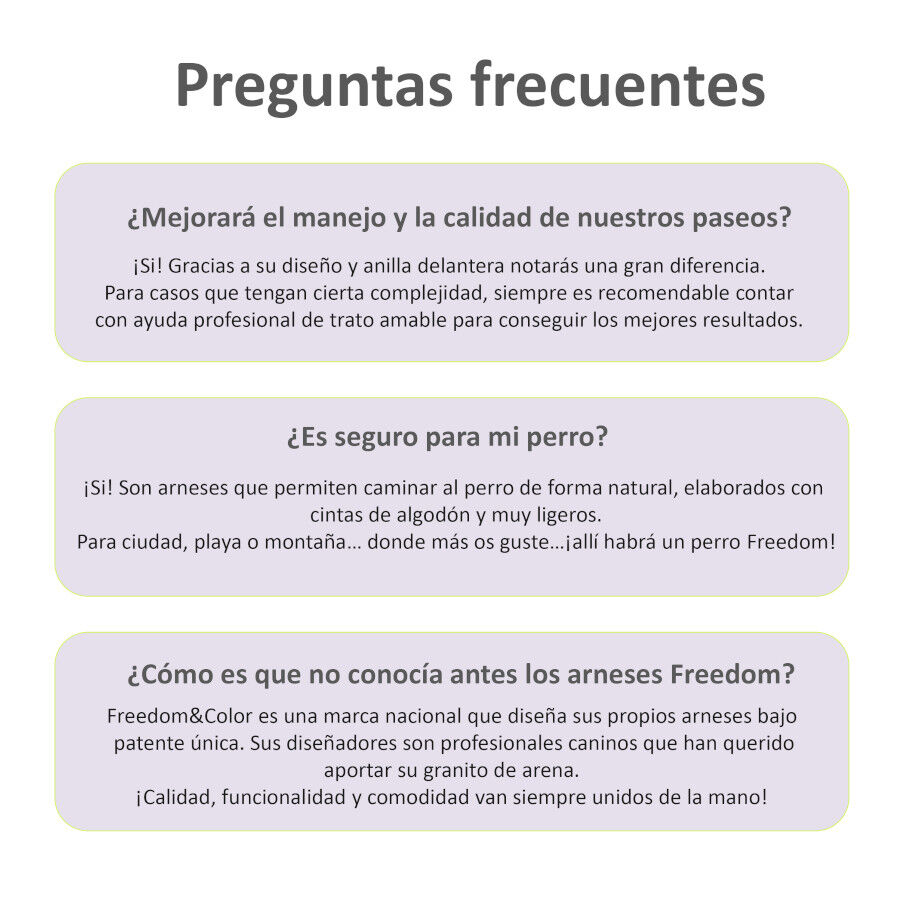 Preguntas frecuentes

¿Mejorará el manejo y la calidad de nuestros paseos?

¡Si! Gracias a su diseño y anilla delantera notarás una gran diferencia. Para casos que tengan cierta complejidad, siempre es recomendable contar con ayuda profesional de trato amable para conseguir los mejores resultados.

¿Es seguro para mi perro?

¡Si! Son arneses que permiten caminar al perro de forma natural, elaborados con cintas de algodón y muy ligeros.
Para ciudad, playa o montaña... donde más os guste...¡allí habrá un perro Freedom!

¿Cómo es que no conocía antes los arneses Freedom?

Freedom&Color es una marca nacional que diseña sus propios arneses bajo patente única. Sus diseñadores son profesionales caninos que han querido aportar su granito de arena.
¡Calidad, funcionalidad y comodidad van siempre unidos de la mano!